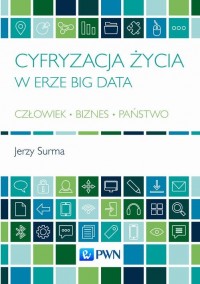 CYFRYZACJA ŻYCIA
W ERZE BIG DATA

CZŁOWIEK • BIZNES • PAŃSTWO

Jerzy Surma

PWN